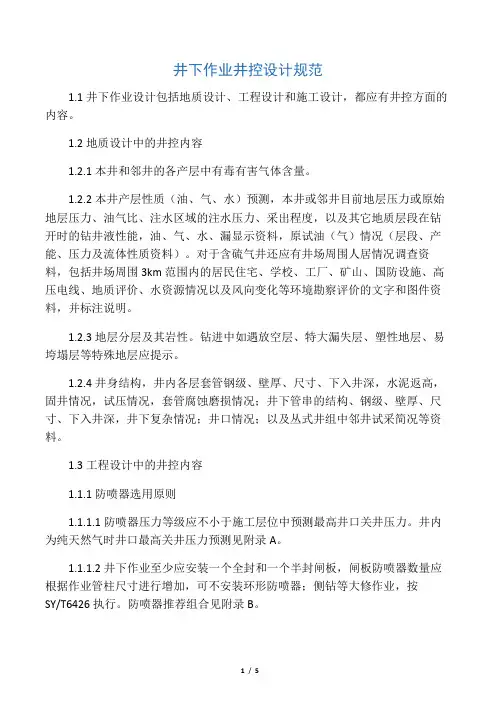 井下作业井控设计规范

1.1 井下作业设计包括地质设计、工程设计和施工设计，都应有井控方面的内容。

1.2 地质设计中的井控内容

1.2.1 本井和邻井的各产层中有毒有害气体含量。

1.2.2 本井产层性质（油、气、水）预测，本井或邻井目前地层压力或原始地层压力、油气比、注水区域的注水压力、采出程度，以及其它地质层段在钻开时的钻井液性能，油、气、水、漏显示资料，原试油（气）情况（层段、产能、压力及流体性质资料）。对于含硫气井还应有井场周围人居情况调查资料，包括井场周围 3km 范围内的居民住宅、学校、工厂、矿山、国防设施、高压电线、地质评价、水资源情况以及风向变化等环境勘察评价的文字和图件资料，并标注说明。

1.2.3 地层分层及其岩性。钻进中如遇放空层、特大漏失层、塑性地层、易垮塌层等特殊地层应提示。

1.2.4 井身结构，井内各层套管钢级、壁厚、尺寸、下入井深，水泥返高，固井情况，试压情况，套管腐蚀磨损情况；井下管串的结构、钢级、壁厚、尺寸、下入井深，井下复杂情况；井口情况；以及丛式井组中邻井试采简况等资料。

1.3 工程设计中的井控内容

1.1.1 防喷器选用原则

1.1.1.1 防喷器压力等级应不小于施工层位中预测最高井口关井压力。井内为纯天然气时井口最高关井压力预测见附录 A。

1.1.1.2 井下作业至少应安装一个全封和一个半封闸板，闸板防喷器数量应根据作业管柱尺寸进行增加，可不安装环形防喷器；侧钻等大修作业，按 SY/T6426 执行。防喷器推荐组合见附录 B。

1 / 5